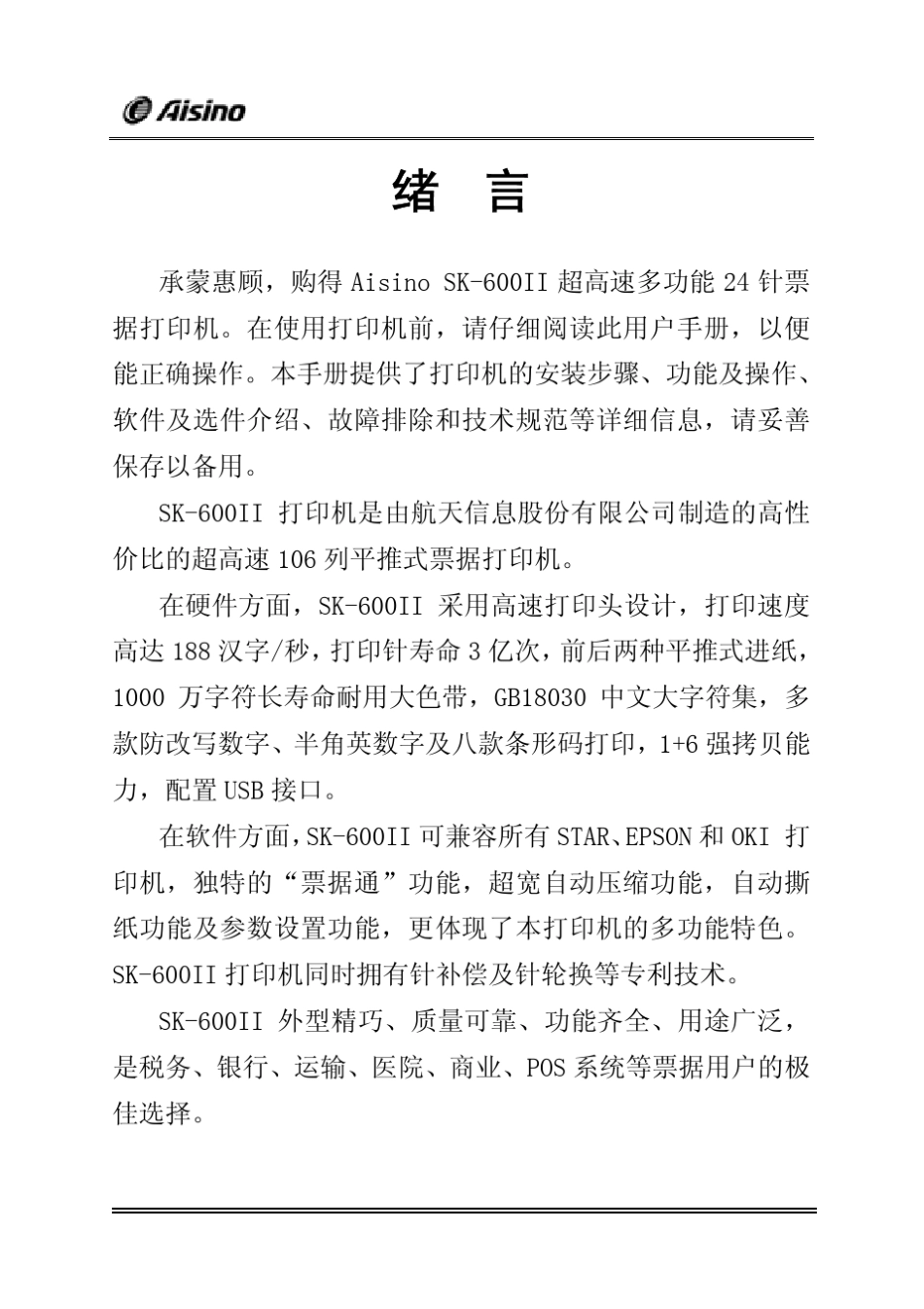 Aisino

绪 言

承蒙惠顾，购得 Aisino SK-600II 超高速多功能 24 针票据打印机。在使用打印机前，请仔细阅读此用户手册，以便能正确操作。本手册提供了打印机的安装步骤、功能及操作、软件及选件介绍、故障排除和技术规范等详细信息，请妥善保存以备用。

SK-600II 打印机是由航天信息股份有限公司制造的高性价比的超高速 106 列平推式票据打印机。

在硬件方面，SK-600II 采用高速打印头设计，打印速度高达 188 汉字/秒，打印针寿命 3 亿次，前后两种平推式进纸，1000 万字符长寿命耐用大色带，GB18030 中文大字符集，多款防改写数字、半角英数字及八款条形码打印，1+6 强拷贝能力，配置 USB 接口。

在软件方面，SK-600II 可兼容所有 STAR、EPSON 和 OKI 打印机，独特的“票据通”功能，超宽自动压缩功能，自动撕纸功能及参数设置功能，更体现了本打印机的多功能特色。SK-600II 打印机同时拥有针补偿及针轮换等专利技术。

SK-600II 外型精巧、质量可靠、功能齐全、用途广泛，是税务、银行、运输、医院、商业、POS 系统等票据用户的极佳选择。